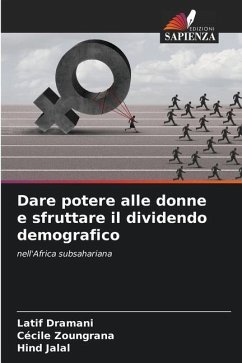 EDIZIONI
SAPIENZA

Dare potere alle donne e sfruttare il dividendo demografico

nell'Africa subsahariana

Latif Dramani
Cécile Zoungrana
Hind Jalal